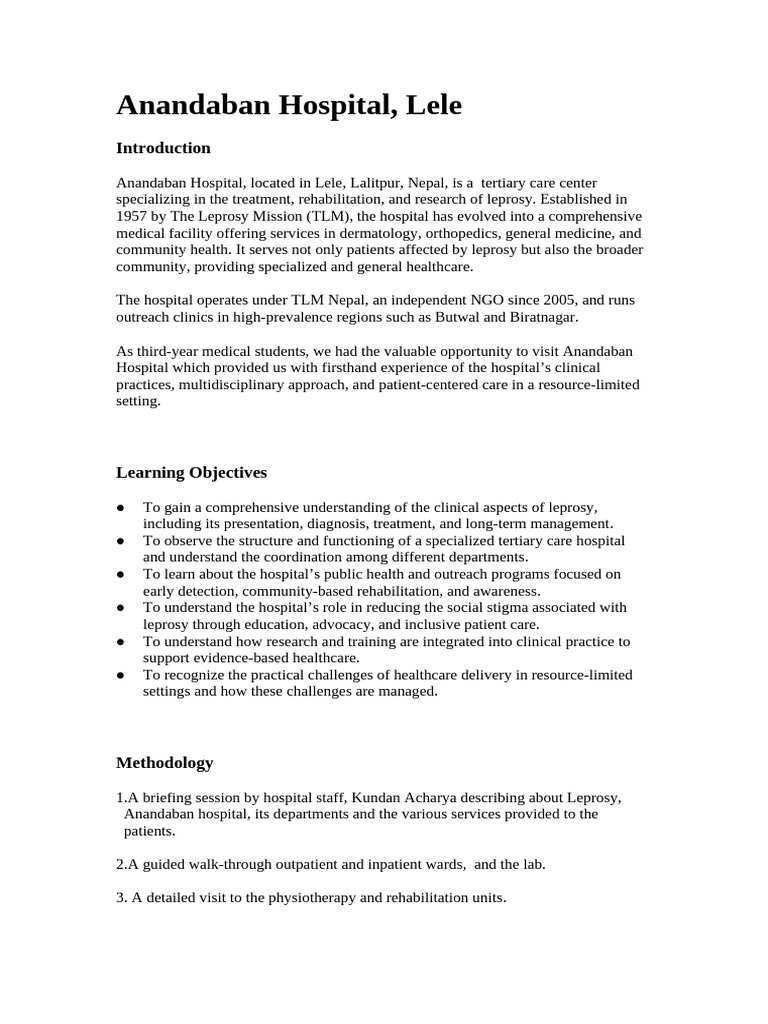 Anandaban Hospital, Lele

Introduction

Anandaban Hospital, located in Lele, Lalitpur, Nepal, is a tertiary care center specializing in the treatment, rehabilitation, and research of leprosy. Established in 1957 by The Leprosy Mission (TLM), the hospital has evolved into a comprehensive medical facility offering services in dermatology, orthopedics, general medicine, and community health. It serves not only patients affected by leprosy but also the broader community, providing specialized and general healthcare.

The hospital operates under TLM Nepal, an independent NGO since 2005, and runs outreach clinics in high-prevalence regions such as Butwal and Biratnagar.

As third-year medical students, we had the valuable opportunity to visit Anandaban Hospital which provided us with firsthand experience of the hospital's clinical practices, multidisciplinary approach, and patient-centered care in a resource-limited setting.

Learning Objectives

● To gain a comprehensive understanding of the clinical aspects of leprosy, including its presentation, diagnosis, treatment, and long-term management.
● To observe the structure and functioning of a specialized tertiary care hospital and understand the coordination among different departments.
● To learn about the hospital's public health and outreach programs focused on early detection, community-based rehabilitation, and awareness.
● To understand the hospital's role in reducing the social stigma associated with leprosy through education, advocacy, and inclusive patient care.
● To understand how research and training are integrated into clinical practice to support evidence-based healthcare.
● To recognize the practical challenges of healthcare delivery in resource-limited settings and how these challenges are managed.

Methodology

1.A briefing session by hospital staff, Kundan Acharya describing about Leprosy, Anandaban hospital, its departments and the various services provided to the patients.

2.A guided walk-through outpatient and inpatient wards, and the lab.

3. A detailed visit to the physiotherapy and rehabilitation units.